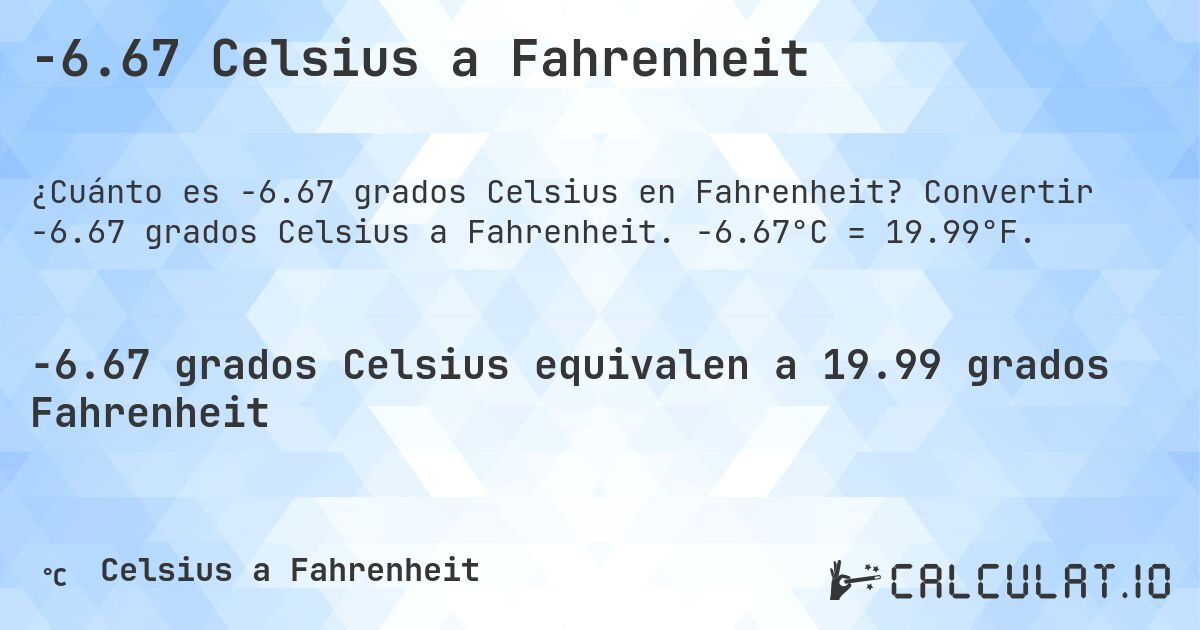 -6.67 Celsius a Fahrenheit

¿Cuánto es -6.67 grados Celsius en Fahrenheit? Convertir -6.67 grados Celsius a Fahrenheit. -6.67°C = 19.99°F.

-6.67 grados Celsius equivalen a 19.99 grados Fahrenheit

℃ Celsius a Fahrenheit

CALCULAT.IO